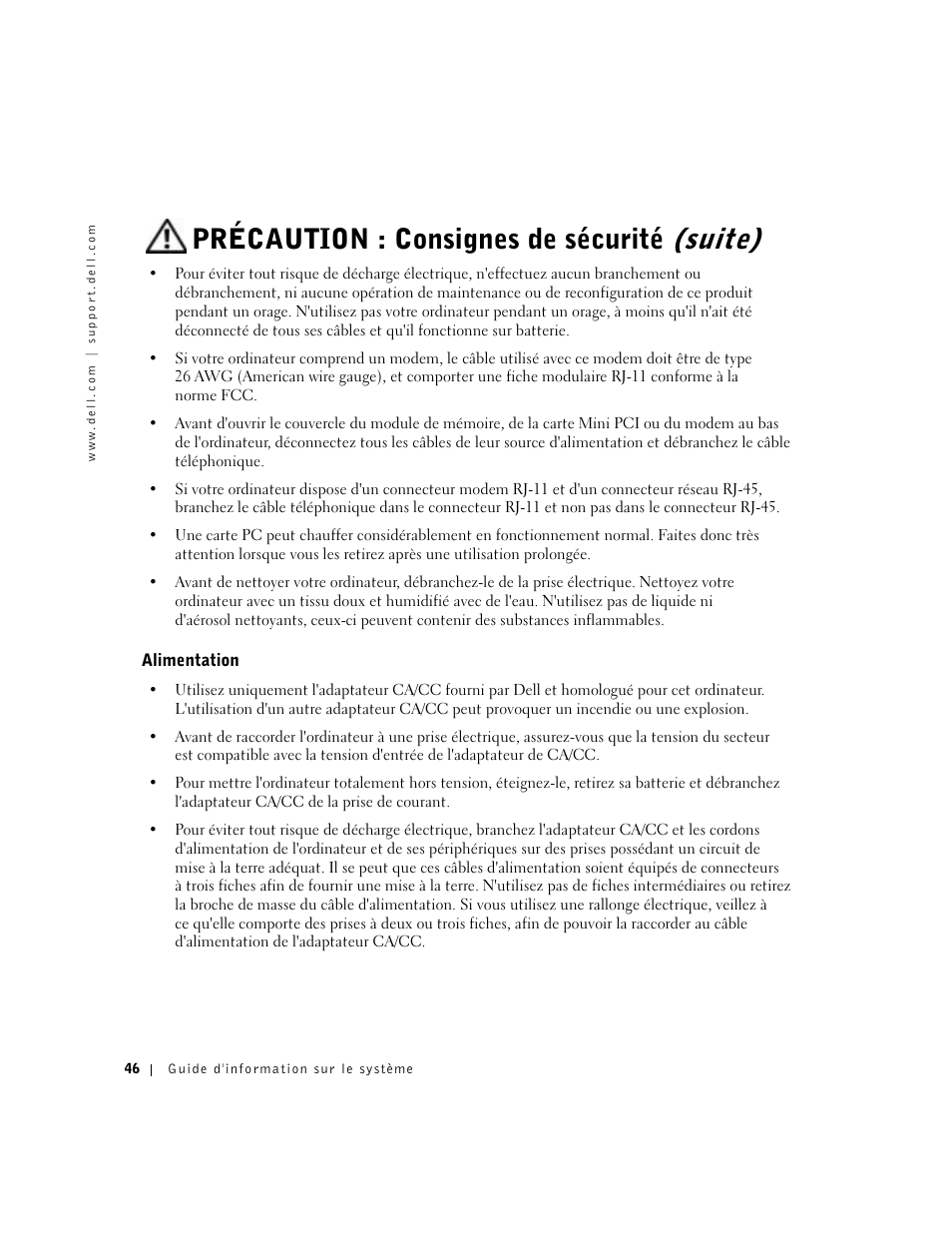 www.dell.com | support.dell.com

PRÉCAUTION : Consignes de sécurité (suite)

• Pour éviter tout risque de décharge électrique, n'effectuez aucun branchement ou débranchement, ni aucune opération de maintenance ou de reconfiguration de ce produit pendant un orage. N'utilisez pas votre ordinateur pendant un orage, à moins qu'il n'ait été déconnecté de tous ses câbles et qu'il fonctionne sur batterie.

• Si votre ordinateur comprend un modem, le câble utilisé avec ce modem doit être de type 26 AWG (American wire gauge), et comporter une fiche modulaire RJ-11 conforme à la norme FCC.

• Avant d'ouvrir le couvercle du module de mémoire, de la carte Mini PCI ou du modem au bas de l'ordinateur, déconnectez tous les câbles de leur source d'alimentation et débranchez le câble téléphonique.

• Si votre ordinateur dispose d'un connecteur modem RJ-11 et d'un connecteur réseau RJ-45, branchez le câble téléphonique dans le connecteur RJ-11 et non pas dans le connecteur RJ-45.

• Une carte PC peut chauffer considérablement en fonctionnement normal. Faites donc très attention lorsque vous les retirez après une utilisation prolongée.

• Avant de nettoyer votre ordinateur, débranchez-le de la prise électrique. Nettoyez votre ordinateur avec un tissu doux et humidifié avec de l'eau. N'utilisez pas de liquide ni d'aérosol nettoyants, ceux-ci peuvent contenir des substances inflammables.

Alimentation

• Utilisez uniquement l'adaptateur CA/CC fourni par Dell et homologué pour cet ordinateur. L'utilisation d'un autre adaptateur CA/CC peut provoquer un incendie ou une explosion.

• Avant de raccorder l'ordinateur à une prise électrique, assurez-vous que la tension du secteur est compatible avec la tension d'entrée de l'adaptateur de CA/CC.

• Pour mettre l'ordinateur totalement hors tension, éteignez-le, retirez sa batterie et débranchez l'adaptateur CA/CC de la prise de courant.

• Pour éviter tout risque de décharge électrique, branchez l'adaptateur CA/CC et les cordons d'alimentation de l'ordinateur et de ses périphériques sur des prises possédant un circuit de mise à la terre adéquat. Il se peut que ces câbles d'alimentation soient équipés de connecteurs à trois fiches afin de fournir une mise à la terre. N'utilisez pas de fiches intermédiaires ou retirez la broche de masse du câble d'alimentation. Si vous utilisez une rallonge électrique, veillez à ce qu'elle comporte des prises à deux ou trois fiches, afin de pouvoir la raccorder au câble d'alimentation de l'adaptateur CA/CC.

46 | Guide d'information sur le système